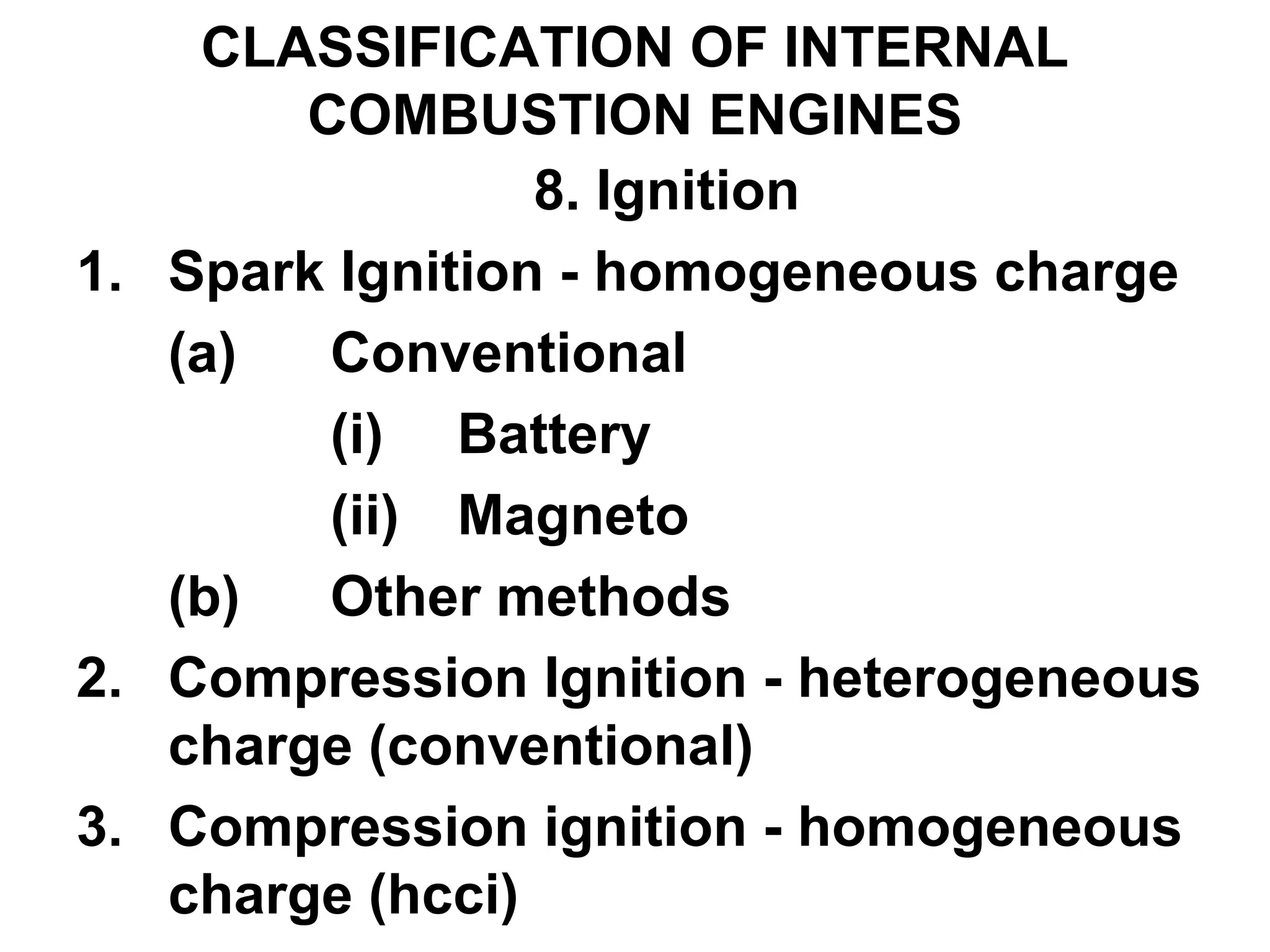 CLASSIFICATION OF INTERNAL COMBUSTION ENGINES

8. Ignition

1. Spark Ignition - homogeneous charge

(a) Conventional

(i) Battery

(ii) Magneto

(b) Other methods

2. Compression Ignition - heterogeneous charge (conventional)

3. Compression ignition - homogeneous charge (hcci)